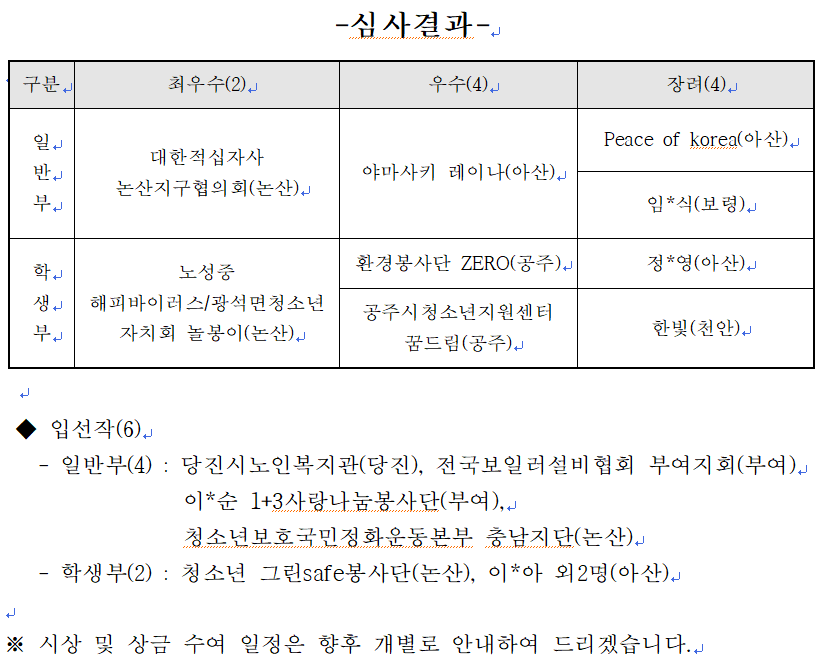 -심사결과-

| 구분 | 최우수(2) | 우수(4) | 장려(4) |
|---|---|---|---|
| 일반부 | 대한적십자사 논산지구협의회(논산) | 야마사키 레이나(아산) | Peace of korea(아산) |
| | | | 임*식(보령) |
| 학생부 | 노성중 해피바이러스/광석면청소년 자치회 놀봉이(논산) | 환경봉사단 ZERO(공주) | 정*영(아산) |
| | | 공주시청소년지원센터 꿈드림(공주) | 한빛(천안) |

◆ 입선작(6)
- 일반부(4) : 당진시노인복지관(당진), 전국보일러설비협회 부여지회(부여) 이*순 1+3사랑나눔봉사단(부여), 청소년보호국민정화운동본부 충남지단(논산)
- 학생부(2) : 청소년 그린safe봉사단(논산), 이*아 외2명(아산)

※ 시상 및 상금 수여 일정은 향후 개별로 안내하여 드리겠습니다.